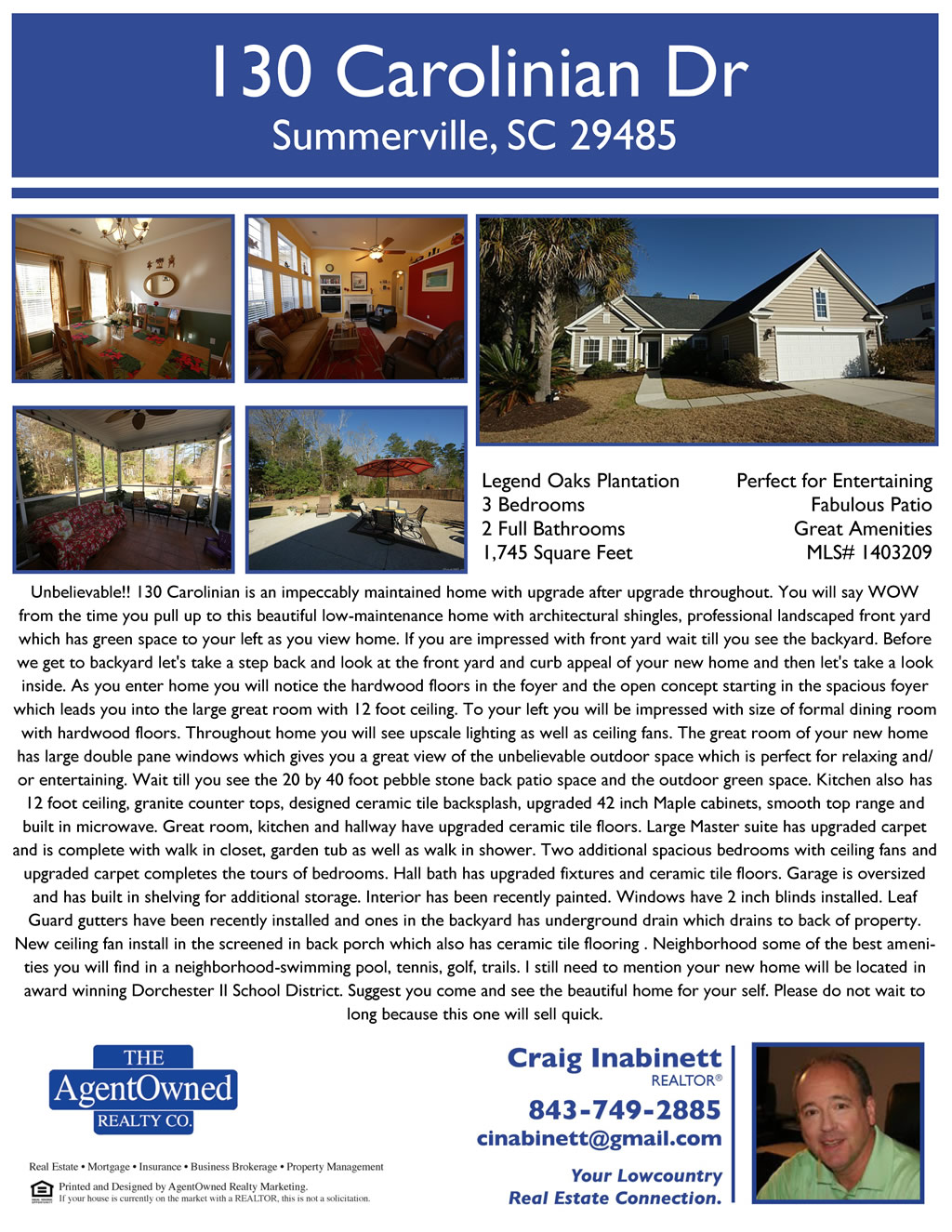 130 Carolinian Dr
Summerville, SC 29485

Legend Oaks Plantation
3 Bedrooms
2 Full Bathrooms
1,745 Square Feet

Perfect for Entertaining
Fabulous Patio
Great Amenities
MLS# 1403209

Unbelievable!! 130 Carolinian is an impeccably maintained home with upgrade after upgrade throughout. You will say WOW from the time you pull up to this beautiful low-maintenance home with architectural shingles, professional landscaped front yard which has green space to your left as you view home. If you are impressed with front yard wait till you see the backyard. Before we get to backyard let's take a step back and look at the front yard and curb appeal of your new home and then let's take a look inside. As you enter home you will notice the hardwood floors in the foyer and the open concept starting in the spacious foyer which leads you into the large great room with 12 foot ceiling. To your left you will be impressed with size of formal dining room with hardwood floors. Throughout home you will see upscale lighting as well as ceiling fans. The great room of your new home has large double pane windows which gives you a great view of the unbelievable outdoor space which is perfect for relaxing and/or entertaining. Wait till you see the 20 by 40 foot pebble stone back patio space and the outdoor green space. Kitchen also has 12 foot ceiling, granite counter tops, designed ceramic tile backsplash, upgraded 42 inch Maple cabinets, smooth top range and built in microwave. Great room, kitchen and hallway have upgraded ceramic tile floors. Large Master suite has upgraded carpet and is complete with walk in closet, garden tub as well as walk in shower. Two additional spacious bedrooms with ceiling fans and upgraded carpet completes the tours of bedrooms. Hall bath has upgraded fixtures and ceramic tile floors. Garage is oversized and has built in shelving for additional storage. Interior has been recently painted. Windows have 2 inch blinds installed. Leaf Guard gutters have been recently installed and ones in the backyard has underground drain which drains to back of property. New ceiling fan install in the screened in back porch which also has ceramic tile flooring . Neighborhood some of the best amenities you will find in a neighborhood-swimming pool, tennis, golf, trails. I still need to mention your new home will be located in award winning Dorchester II School District. Suggest you come and see the beautiful home for your self. Please do not wait to long because this one will sell quick.

THE
AgentOwned
REALTY CO.

Real Estate • Mortgage • Insurance • Business Brokerage • Property Management

Printed and Designed by AgentOwned Realty Marketing.
If your house is currently on the market with a REALTOR, this is not a solicitation.

Craig Inabinett
REALTOR®
843-749-2885
cinabinett@gmail.com
Your Lowcountry
Real Estate Connection.